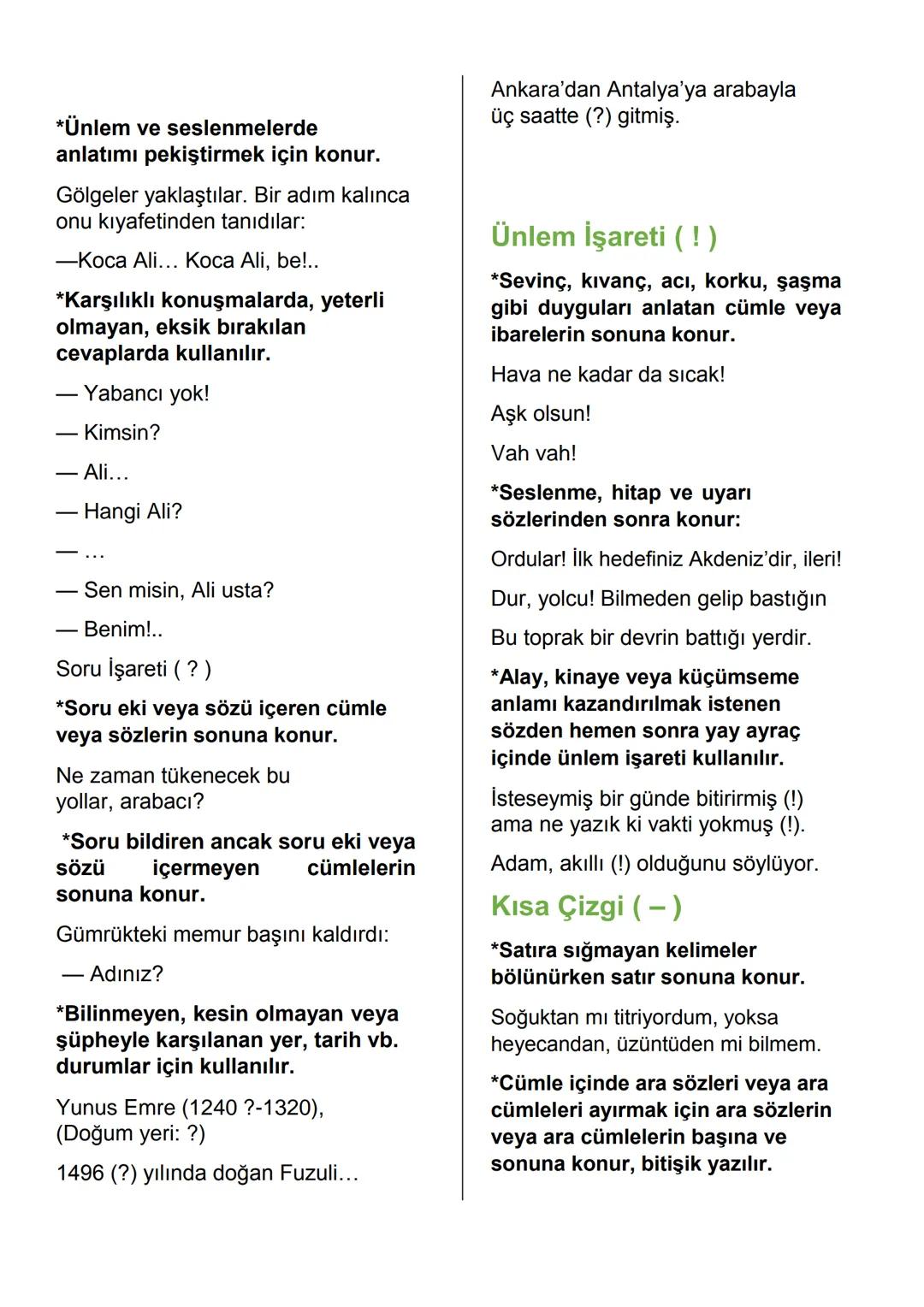 *Ünlem ve seslenmelerde anlatımı pekiştirmek için konur.

Gölgeler yaklaştılar. Bir adım kalınca onu kıyafetinden tanıdılar:

—Koca Ali… Koca Ali, be!..

*Karşılıklı konuşmalarda, yeterli olmayan, eksik bırakılan cevaplarda kullanılır.

— Yabancı yok!

— Kimsin?

— Ali…

— Hangi Ali?

— …

— Sen misin, Ali usta?

— Benim!..

Soru İşareti ( ? )

*Soru eki veya sözü içeren cümle veya sözlerin sonuna konur.

Ne zaman tükenecek bu yollar, arabacı?

*Soru bildiren ancak soru eki veya sözü içermeyen cümlelerin sonuna konur.

Gümrükteki memur başını kaldırdı:

— Adınız?

*Bilinmeyen, kesin olmayan veya şüpheyle karşılanan yer, tarih vb. durumlar için kullanılır.

Yunus Emre (1240 ?-1320), (Doğum yeri: ?)

1496 (?) yılında doğan Fuzuli…

Ankara'dan Antalya'ya arabayla üç saatte (?) gitmiş.

Ünlem İşareti ( ! )

*Sevinç, kıvanç, acı, korku, şaşma gibi duyguları anlatan cümle veya ibarelerin sonuna konur.

Hava ne kadar da sıcak!

Aşk olsun!

Vah vah!

*Seslenme, hitap ve uyarı sözlerinden sonra konur:

Ordular! İlk hedefiniz Akdeniz'dir, ileri!

Dur, yolcu! Bilmeden gelip bastığın

Bu toprak bir devrin battığı yerdir.

*Alay, kinaye veya küçümseme anlamı kazandırılmak istenen sözden hemen sonra yay ayraç içinde ünlem işareti kullanılır.

İsteseymiş bir günde bitirirmiş (!) ama ne yazık ki vakti yokmuş (!).

Adam, akıllı (!) olduğunu söylüyor.

Kısa Çizgi ( – )

*Satıra sığmayan kelimeler bölünürken satır sonuna konur.

Soğuktan mı titriyordum, yoksa heyecandan, üzüntüden mi bilmem.

*Cümle içinde ara sözleri veya ara cümleleri ayırmak için ara sözlerin veya ara cümlelerin başına ve sonuna konur, bitişik yazılır.